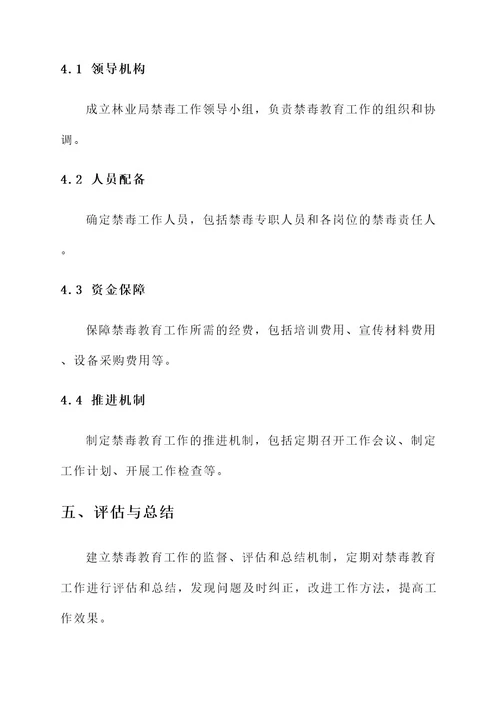 4.1 领导机构

成立林业局禁毒工作领导小组，负责禁毒教育工作的组织和协调。

4.2 人员配备

确定禁毒工作人员，包括禁毒专职人员和各岗位的禁毒责任人。

4.3 资金保障

保障禁毒教育工作所需的经费，包括培训费用、宣传材料费用、设备采购费用等。

4.4 推进机制

制定禁毒教育工作的推进机制，包括定期召开工作会议、制定工作计划、开展工作检查等。

五、评估与总结

建立禁毒教育工作的监督、评估和总结机制，定期对禁毒教育工作进行评估和总结，发现问题及时纠正，改进工作方法，提高工作效果。